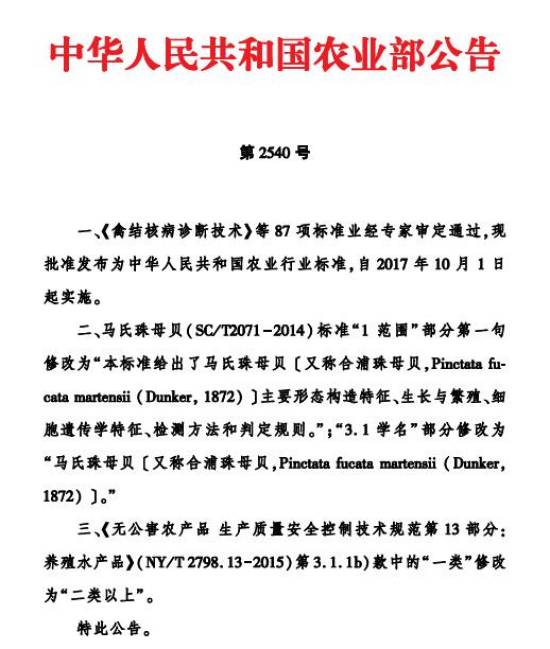 中华人民共和国农业部公告

第 2540 号

一、《禽结核病诊断技术》等 87 项标准业经专家审定通过，现批准发布为中华人民共和国农业行业标准，自 2017 年 10 月 1 日起实施。

二、马氏珠母贝（SC/T2071－2014）标准“1 范围”部分第一句修改为“本标准给出了马氏珠母贝〔又称合浦珠母贝，Pinctata fucata martensii（Dunker，1872）〕主要形态构造特征、生长与繁殖、细胞遗传学特征、检测方法和判定规则。”；“3.1 学名”部分修改为“马氏珠母贝〔又称合浦珠母贝，Pinctata fucata martensii（Dunker，1872）〕。”

三、《无公害农产品 生产质量安全控制技术规范第 13 部分：养殖水产品》（NY/T 2798.13－2015）第 3.1.1b）款中的“一类”修改为“二类以上”。

特此公告。